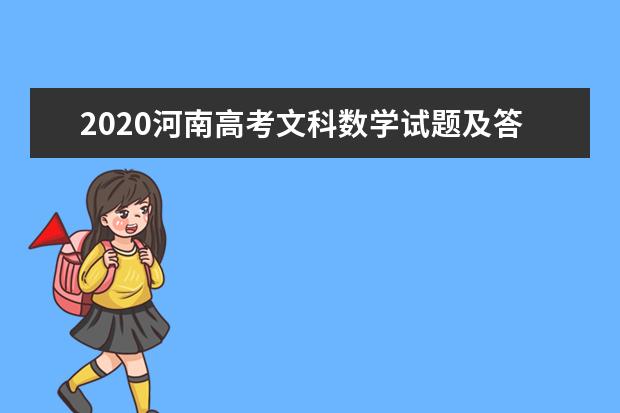 2020河南高考文科数学试题及答